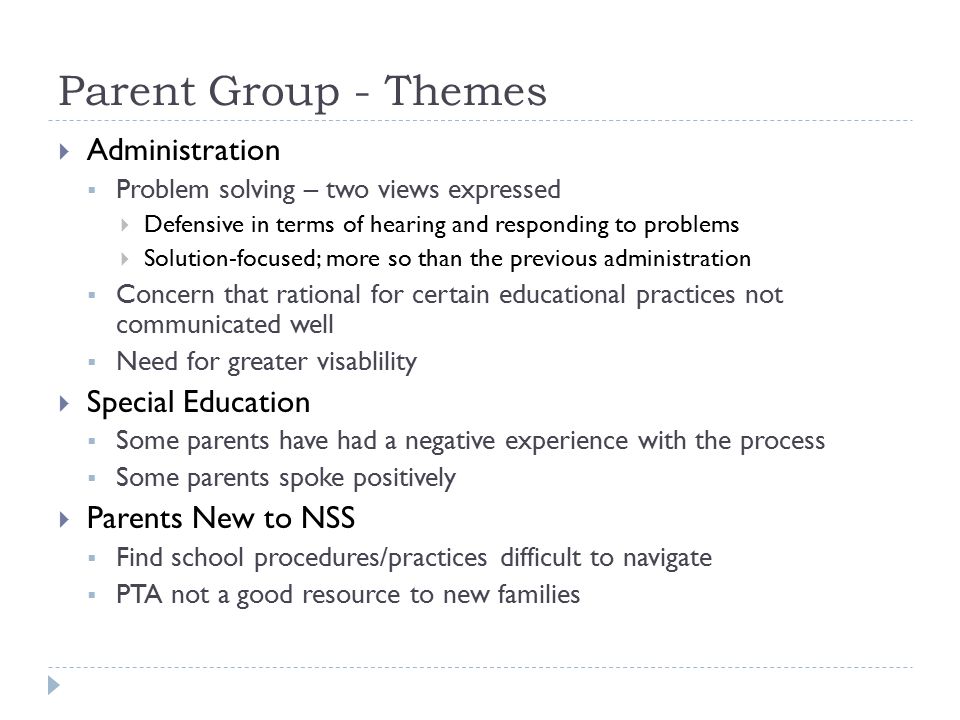 Parent Group - Themes

Administration

Problem solving – two views expressed

Defensive in terms of hearing and responding to problems

Solution-focused; more so than the previous administration

Concern that rational for certain educational practices not communicated well

Need for greater visablility

Special Education

Some parents have had a negative experience with the process

Some parents spoke positively

Parents New to NSS

Find school procedures/practices difficult to navigate

PTA not a good resource to new families